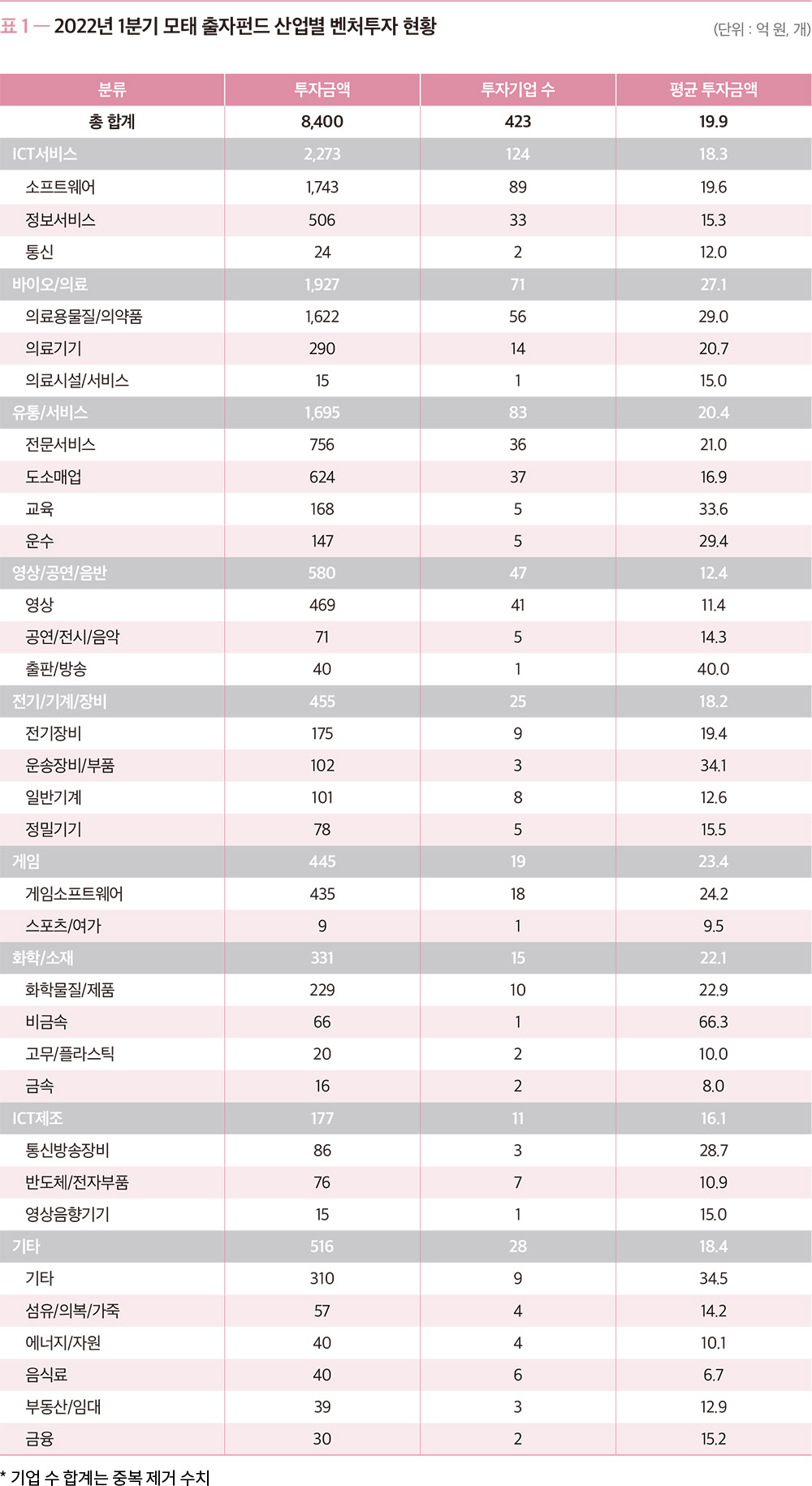 표 1 — 2022년 1분기 모태 출자펀드 산업별 벤처투자 현황

(단위 : 억 원, 개)

| 분류 | 투자금액 | 투자기업 수 | 평균 투자금액 |
|---|---|---|---|
| 총 합계 | 8,400 | 423 | 19.9 |
| ICT서비스 | 2,273 | 124 | 18.3 |
| 소프트웨어 | 1,743 | 89 | 19.6 |
| 정보서비스 | 506 | 33 | 15.3 |
| 통신 | 24 | 2 | 12.0 |
| 바이오/의료 | 1,927 | 71 | 27.1 |
| 의료용물질/의약품 | 1,622 | 56 | 29.0 |
| 의료기기 | 290 | 14 | 20.7 |
| 의료시설/서비스 | 15 | 1 | 15.0 |
| 유통/서비스 | 1,695 | 83 | 20.4 |
| 전문서비스 | 756 | 36 | 21.0 |
| 도소매업 | 624 | 37 | 16.9 |
| 교육 | 168 | 5 | 33.6 |
| 운수 | 147 | 5 | 29.4 |
| 영상/공연/음반 | 580 | 47 | 12.4 |
| 영상 | 469 | 41 | 11.4 |
| 공연/전시/음악 | 71 | 5 | 14.3 |
| 출판/방송 | 40 | 1 | 40.0 |
| 전기/기계/장비 | 455 | 25 | 18.2 |
| 전기장비 | 175 | 9 | 19.4 |
| 운송장비/부품 | 102 | 3 | 34.1 |
| 일반기계 | 101 | 8 | 12.6 |
| 정밀기기 | 78 | 5 | 15.5 |
| 게임 | 445 | 19 | 23.4 |
| 게임소프트웨어 | 435 | 18 | 24.2 |
| 스포츠/여가 | 9 | 1 | 9.5 |
| 화학/소재 | 331 | 15 | 22.1 |
| 화학물질/제품 | 229 | 10 | 22.9 |
| 비금속 | 66 | 1 | 66.3 |
| 고무/플라스틱 | 20 | 2 | 10.0 |
| 금속 | 16 | 2 | 8.0 |
| ICT제조 | 177 | 11 | 16.1 |
| 통신방송장비 | 86 | 3 | 28.7 |
| 반도체/전자부품 | 76 | 7 | 10.9 |
| 영상음향기기 | 15 | 1 | 15.0 |
| 기타 | 516 | 28 | 18.4 |
| 기타 | 310 | 9 | 34.5 |
| 섬유/의복/가죽 | 57 | 4 | 14.2 |
| 에너지/자원 | 40 | 4 | 10.1 |
| 음식료 | 40 | 6 | 6.7 |
| 부동산/임대 | 39 | 3 | 12.9 |
| 금융 | 30 | 2 | 15.2 |

* 기업 수 합계는 중복 제거 수치